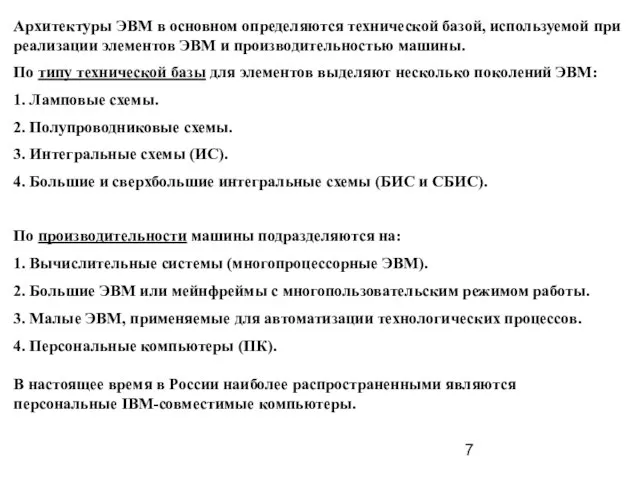 Архитектуры ЭВМ в основном определяются технической базой, используемой при реализации элементов ЭВМ и производительностью машины.

По типу технической базы для элементов выделяют несколько поколений ЭВМ:

1. Ламповые схемы.

2. Полупроводниковые схемы.

3. Интегральные схемы (ИС).

4. Большие и сверхбольшие интегральные схемы (БИС и СБИС).

По производительности машины подразделяются на:

1. Вычислительные системы (многопроцессорные ЭВМ).

2. Большие ЭВМ или мейнфреймы с многопользовательским режимом работы.

3. Малые ЭВМ, применяемые для автоматизации технологических процессов.

4. Персональные компьютеры (ПК).

В настоящее время в России наиболее распространенными являются персональные IBM-совместимые компьютеры.

7